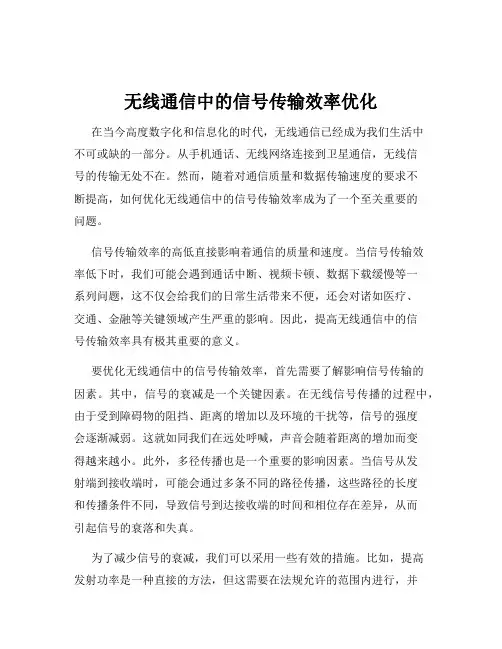 无线通信中的信号传输效率优化

在当今高度数字化和信息化的时代，无线通信已经成为我们生活中不可或缺的一部分。从手机通话、无线网络连接到卫星通信，无线信号的传输无处不在。然而，随着对通信质量和数据传输速度的要求不断提高，如何优化无线通信中的信号传输效率成为了一个至关重要的问题。

信号传输效率的高低直接影响着通信的质量和速度。当信号传输效率低下时，我们可能会遇到通话中断、视频卡顿、数据下载缓慢等一系列问题，这不仅会给我们的日常生活带来不便，还会对诸如医疗、交通、金融等关键领域产生严重的影响。因此，提高无线通信中的信号传输效率具有极其重要的意义。

要优化无线通信中的信号传输效率，首先需要了解影响信号传输的因素。其中，信号的衰减是一个关键因素。在无线信号传播的过程中，由于受到障碍物的阻挡、距离的增加以及环境的干扰等，信号的强度会逐渐减弱。这就如同我们在远处呼喊，声音会随着距离的增加而变得越来越小。此外，多径传播也是一个重要的影响因素。当信号从发射端到接收端时，可能会通过多条不同的路径传播，这些路径的长度和传播条件不同，导致信号到达接收端的时间和相位存在差异，从而引起信号的衰落和失真。

为了减少信号的衰减，我们可以采用一些有效的措施。比如，提高发射功率是一种直接的方法，但这需要在法规允许的范围内进行，并